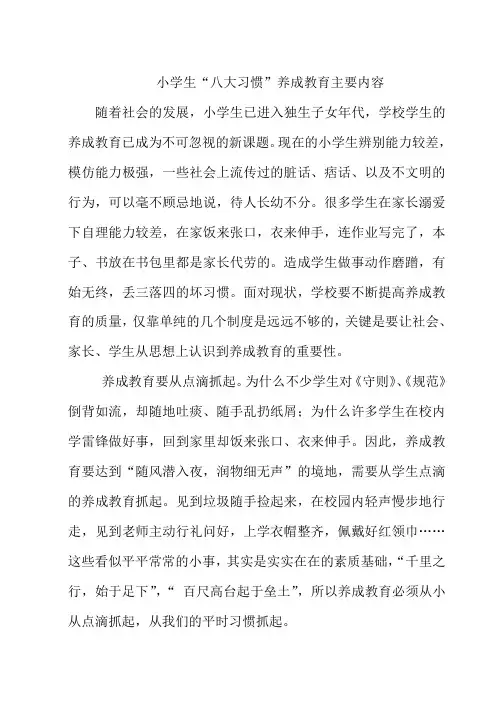 小学生“八大习惯”养成教育主要内容

随着社会的发展，小学生已进入独生子女年代，学校学生的养成教育已成为不可忽视的新课题。现在的小学生辨别能力较差，模仿能力极强，一些社会上流传过的脏话、痞话、以及不文明的行为，可以毫不顾忌地说，待人长幼不分。很多学生在家长溺爱下自理能力较差，在家饭来张口，衣来伸手，连作业写完了，本子、书放在书包里都是家长代劳的。造成学生做事动作磨蹭，有始无终，丢三落四的坏习惯。面对现状，学校要不断提高养成教育的质量，仅靠单纯的几个制度是远远不够的，关键是要让社会、家长、学生从思想上认识到养成教育的重要性。

养成教育要从点滴抓起。为什么不少学生对《守则》、《规范》倒背如流，却随地吐痰、随手乱扔纸屑；为什么许多学生在校内学雷锋做好事，回到家里却饭来张口、衣来伸手。因此，养成教育要达到“随风潜入夜，润物细无声”的境地，需要从学生点滴的养成教育抓起。见到垃圾随手捡起来，在校园内轻声慢步地行走，见到老师主动行礼问好，上学衣帽整齐，佩戴好红领巾……这些看似平平常常的小事，其实是实实在在的素质基础，“千里之行，始于足下”，“ 百尺高台起于垒土”，所以养成教育必须从小从点滴抓起，从我们的平时习惯抓起。